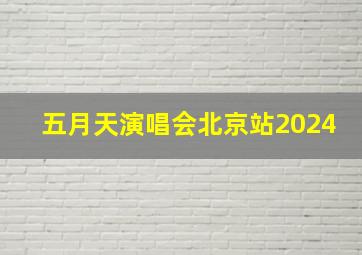 五月天演唱会北京站2024